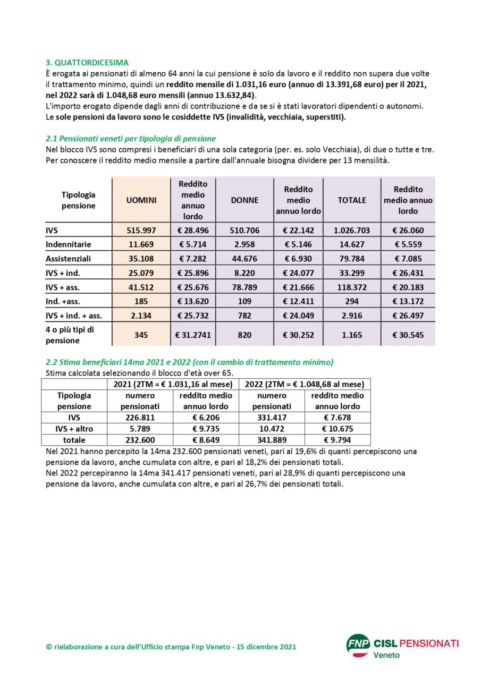 3. QUATTORDICESIMA
È erogata ai pensionati di almeno 64 anni la cui pensione è solo da lavoro e il reddito non supera due volte il trattamento minimo, quindi un reddito mensile di 1.031,16 euro (annuo di 13.391,68 euro) per il 2021, nel 2022 sarà di 1.048,68 euro mensili (annuo 13.632,84).
L'importo erogato dipende dagli anni di contribuzione e da se si è stati lavoratori dipendenti o autonomi.
Le sole pensioni da lavoro sono le cosiddette IVS (invalidità, vecchiaia, superstiti).

2.1 Pensionati veneti per tipologia di pensione
Nel blocco IVS sono compresi i beneficiari di una sola categoria (per. es. solo Vecchiaia), di due o tutte e tre. Per conoscere il reddito medio mensile a partire dall'annuale bisogna dividere per 13 mensilità.

| Tipologia pensione | UOMINI | Reddito medio annuo lordo | DONNE | Reddito medio annuo lordo | TOTALE | Reddito medio annuo lordo |
|---|---|---|---|---|---|---|
| IVS | 515.997 | € 28.496 | 510.706 | € 22.142 | 1.026.703 | € 26.060 |
| Indennitarie | 11.669 | € 5.714 | 2.958 | € 5.146 | 14.627 | € 5.559 |
| Assistenziali | 35.108 | € 7.282 | 44.676 | € 6.930 | 79.784 | € 7.085 |
| IVS + ind. | 25.079 | € 25.896 | 8.220 | € 24.077 | 33.299 | € 26.431 |
| IVS + ass. | 41.512 | € 25.676 | 78.789 | € 21.666 | 118.372 | € 20.183 |
| Ind. +ass. | 185 | € 13.620 | 109 | € 12.411 | 294 | € 13.172 |
| IVS + ind. + ass. | 2.134 | € 25.732 | 782 | € 24.049 | 2.916 | € 26.497 |
| 4 o più tipi di pensione | 345 | € 31.2741 | 820 | € 30.252 | 1.165 | € 30.545 |

2.2 Stima beneficiari 14ma 2021 e 2022 (con il cambio di trattamento minimo)
Stima calcolata selezionando il blocco d'età over 65.

| | 2021 (2TM = € 1.031,16 al mese) | | 2022 (2TM = € 1.048,68 al mese) | |
|---|---|---|---|---|
| Tipologia pensione | numero pensionati | reddito medio annuo lordo | numero pensionati | reddito medio annuo lordo |
| IVS | 226.811 | € 6.206 | 331.417 | € 7.678 |
| IVS + altro | 5.789 | € 9.735 | 10.472 | € 10.675 |
| totale | 232.600 | € 8.649 | 341.889 | € 9.794 |

Nel 2021 hanno percepito la 14ma 232.600 pensionati veneti, pari al 19,6% di quanti percepiscono una pensione da lavoro, anche cumulata con altre, e pari al 18,2% dei pensionati totali.
Nel 2022 percepiranno la 14ma 341.417 pensionati veneti, pari al 28,9% di quanti percepiscono una pensione da lavoro, anche cumulata con altre, e pari al 26,7% dei pensionati totali.

© rielaborazione a cura dell'Ufficio stampa Fnp Veneto - 15 dicembre 2021

FNP CISL PENSIONATI Veneto